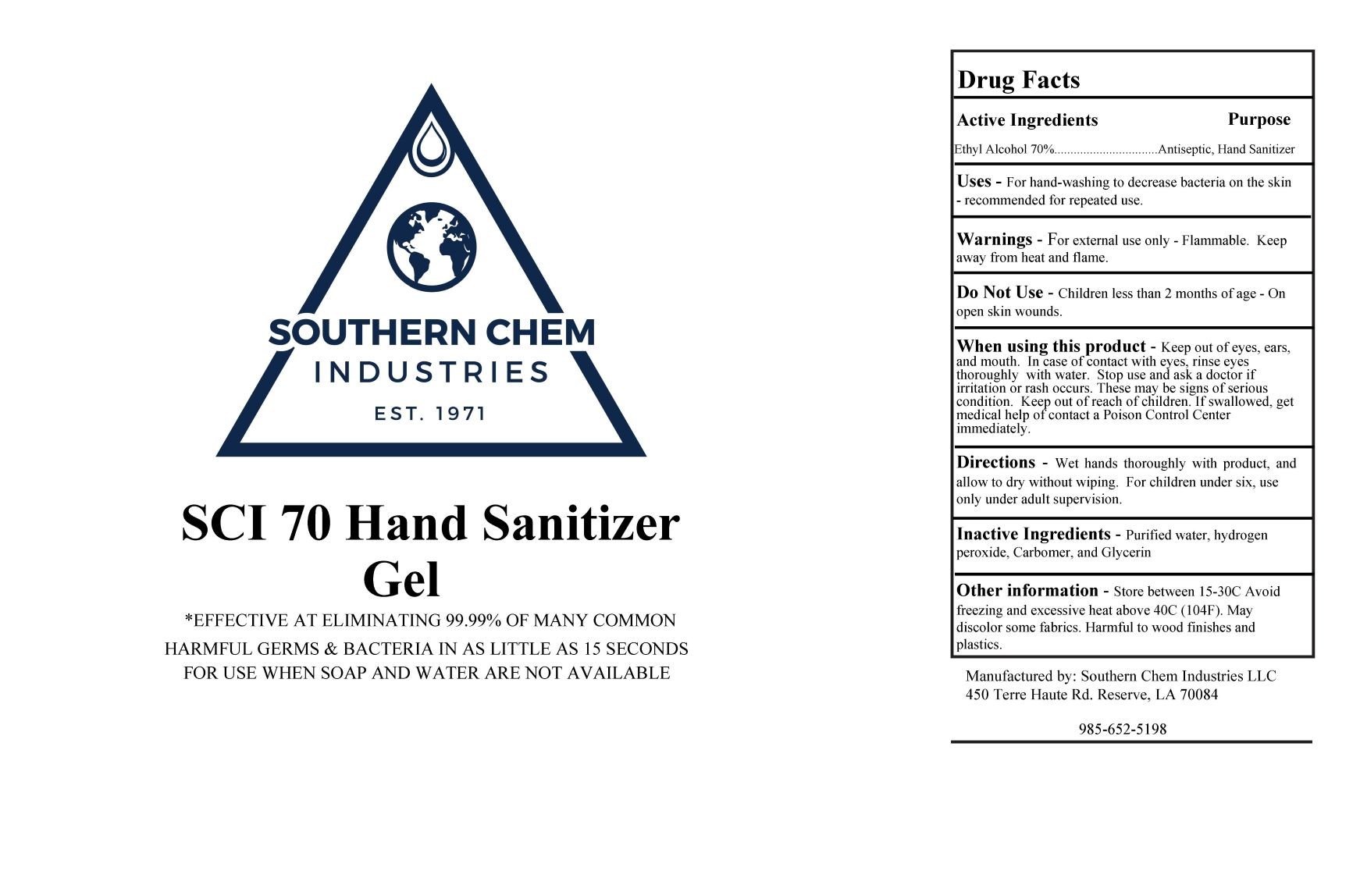 SOUTHERN CHEM
INDUSTRIES
EST. 1971

SCI 70 Hand Sanitizer Gel

*EFFECTIVE AT ELIMINATING 99.99% OF MANY COMMON HARMFUL GERMS & BACTERIA IN AS LITTLE AS 15 SECONDS
FOR USE WHEN SOAP AND WATER ARE NOT AVAILABLE

Drug Facts

Active Ingredients Purpose
Ethyl Alcohol 70%................................Antiseptic, Hand Sanitizer

Uses - For hand-washing to decrease bacteria on the skin - recommended for repeated use.

Warnings - For external use only - Flammable. Keep away from heat and flame.

Do Not Use - Children less than 2 months of age - On open skin wounds.

When using this product - Keep out of eyes, ears, and mouth. In case of contact with eyes, rinse eyes thoroughly with water. Stop use and ask a doctor if irritation or rash occurs. These may be signs of serious condition. Keep out of reach of children. If swallowed, get medical help of contact a Poison Control Center immediately.

Directions - Wet hands thoroughly with product, and allow to dry without wiping. For children under six, use only under adult supervision.

Inactive Ingredients - Purified water, hydrogen peroxide, Carbomer, and Glycerin

Other information - Store between 15-30C Avoid freezing and excessive heat above 40C (104F). May discolor some fabrics. Harmful to wood finishes and plastics.

Manufactured by: Southern Chem Industries LLC
450 Terre Haute Rd. Reserve, LA 70084

985-652-5198